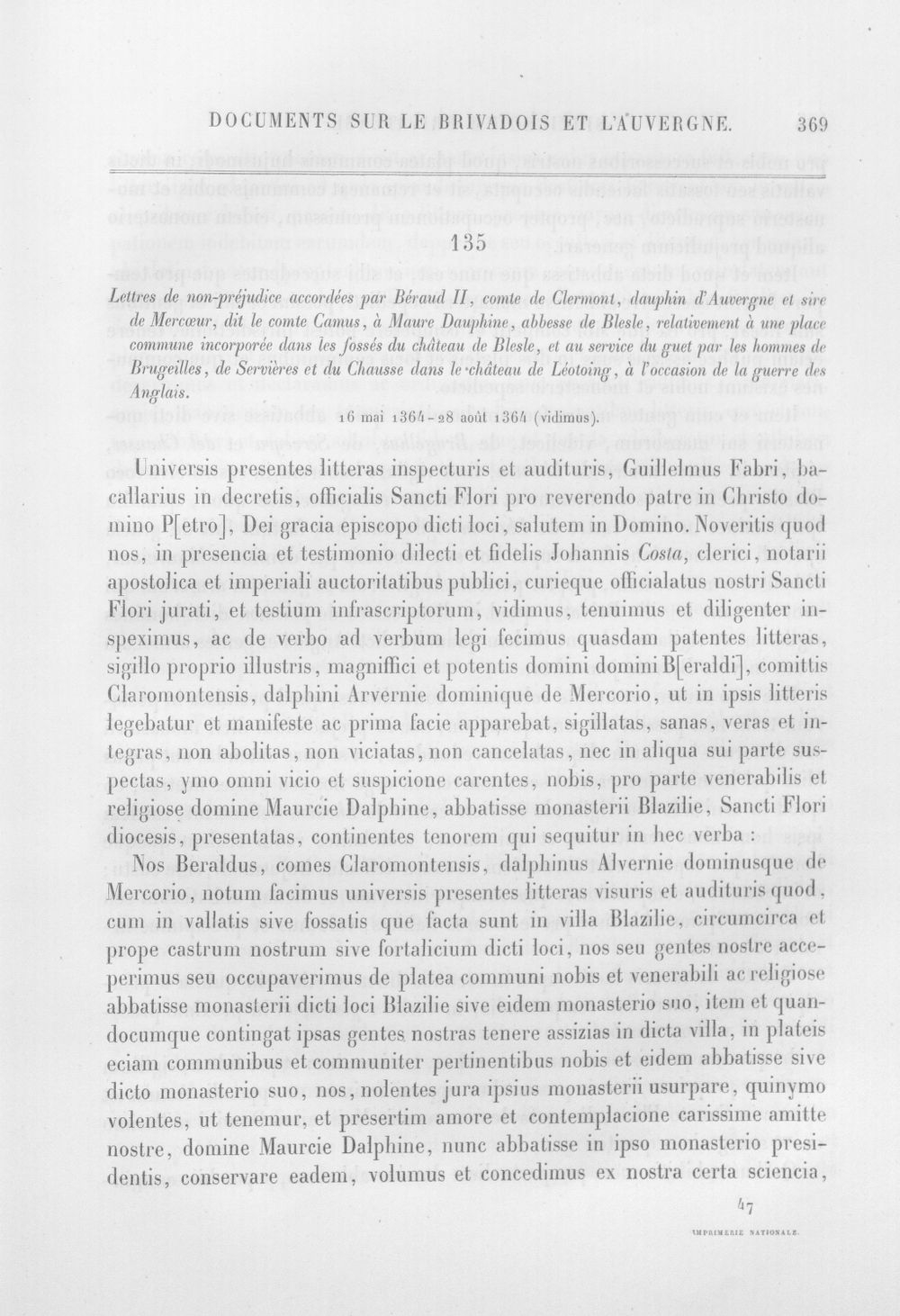 DOCUMENTS SUR LE BRIVADOIS ET L'AUVERGNE. 369

135

Lettres de non-préjudice accordées par Béraud II, comte de Clermont, dauphin d'Auvergne et sire de Mercœur, dit le comte Camus, à Maure Dauphine, abbesse de Blesle, relativement à une place commune incorporée dans les fossés du château de Blesle, et au service du guet par les hommes de Brugeilles, de Servières et du Chausse dans le château de Léotoing, à l'occasion de la guerre des Anglais.

16 mai 1364 - 28 août 1364 (vidimus).

Universis presentes litteras inspecturis et audituris, Guillelmus Fabri, bacallarius in decretis, officialis Sancti Flori pro reverendo patre in Christo domino P[etro], Dei gracia episcopo dicti loci, salutem in Domino. Noveritis quod nos, in presencia et testimonio dilecti et fidelis Johannis Costa, clerici, notarii apostolica et imperiali auctoritatibus publici, curieque officialatus nostri Sancti Flori jurati, et testium infrascriptorum, vidimus, tenuimus et diligenter inspeximus, ac de verbo ad verbum legi fecimus quasdam patentes litteras, sigillo proprio illustris, magniffici et potentis domini domini B[eraldi], comittis Claromontensis, dalphini Arvernie dominique de Mercorio, ut in ipsis litteris legebatur et manifeste ac prima facie apparebat, sigillatas, sanas, veras et integras, non abolitas, non viciatas, non cancelatas, nec in aliqua sui parte suspectas, ymo omni vicio et suspicione carentes, nobis, pro parte venerabilis et religiose domine Maurcie Dalphine, abbatisse monasterii Blazilie, Sancti Flori diocesis, presentatas, continentes tenorem qui sequitur in hec verba :

Nos Beraldus, comes Claromontensis, dalphinus Alvernie dominusque de Mercorio, notum facimus universis presentes litteras visuris et audituris quod, cum in vallatis sive fossatis que facta sunt in villa Blazilie, circumcirca et prope castrum nostrum sive fortalicium dicti loci, nos seu gentes nostre acceperimus seu occupaverimus de platea communi nobis et venerabili ac religiose abbatisse monasterii dicti loci Blazilie sive eidem monasterio suo, item et quandocumque contingat ipsas gentes nostras tenere assizias in dicta villa, in plateis eciam communibus et communiter pertinentibus nobis et eidem abbatisse sive dicto monasterio suo, nos, nolentes jura ipsius monasterii usurpare, quinymo volentes, ut tenemur, et presertim amore et contemplacione carissime amitte nostre, domine Maurcie Dalphine, nunc abbatisse in ipso monasterio presidentis, conservare eadem, volumus et concedimus ex nostra certa sciencia,

47

IMPRIMERIE NATIONALE.